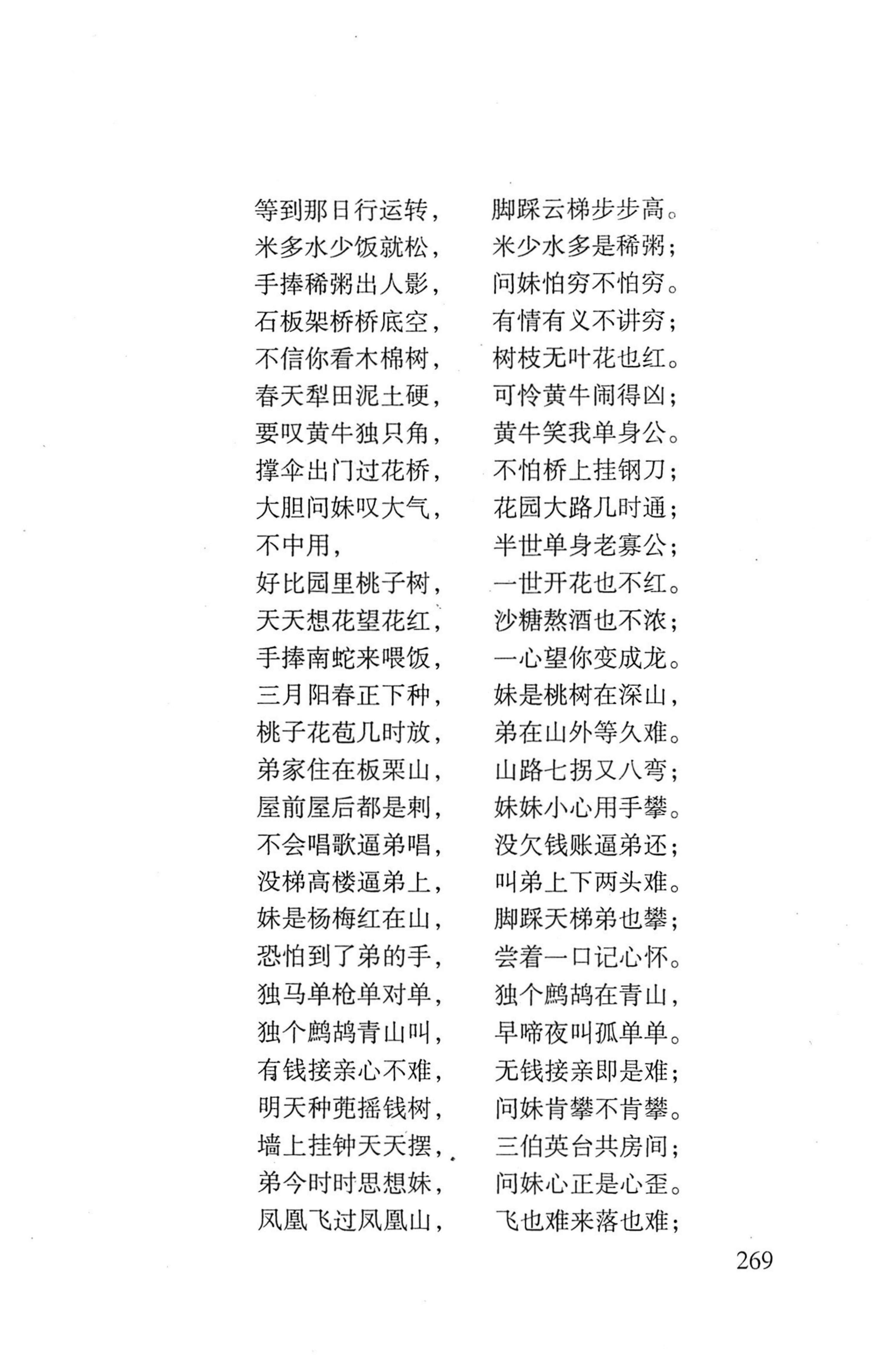 等到那日行运转，　　脚踩云梯步步高。
米多水少饭就松，　　米少水多是稀粥；
手捧稀粥出人影，　　问妹怕穷不怕穷。
石板架桥桥底空，　　有情有义不讲穷；
不信你看木棉树，　　树枝无叶花也红。
春天犁田泥土硬，　　可怜黄牛闹得凶；
要叹黄牛独只角，　　黄牛笑我单身公。
撑伞出门过花桥，　　不怕桥上挂钢刀；
大胆问妹叹大气，　　花园大路几时通；
不中用，　　　　　　半世单身老寡公；
好比园里桃子树，　　一世开花也不红。
天天想花望花红，　　沙糖熬酒也不浓；
手捧南蛇来喂饭，　　一心望你变成龙。
三月阳春正下种，　　妹是桃树在深山，
桃子花苞几时放，　　弟在山外等久难。
弟家住在板栗山，　　山路七拐又八弯；
屋前屋后都是刺，　　妹妹小心用手攀。
不会唱歌逼弟唱，　　没欠钱账逼弟还；
没梯高楼逼弟上，　　叫弟上下两头难。
妹是杨梅红在山，　　脚踩天梯弟也攀；
恐怕到了弟的手，　　尝着一口记心怀。
独马单枪单对单，　　独个鹧鸪在青山，
独个鹧鸪青山叫，　　早啼夜叫孤单单。
有钱接亲心不难，　　无钱接亲即是难；
明天种蔸摇钱树，　　问妹肯攀不肯攀。
墙上挂钟天天摆，　　三伯英台共房间；
弟今时时思想妹，　　问妹心正是心歪。
凤凰飞过凤凰山，　　飞也难来落也难；

269